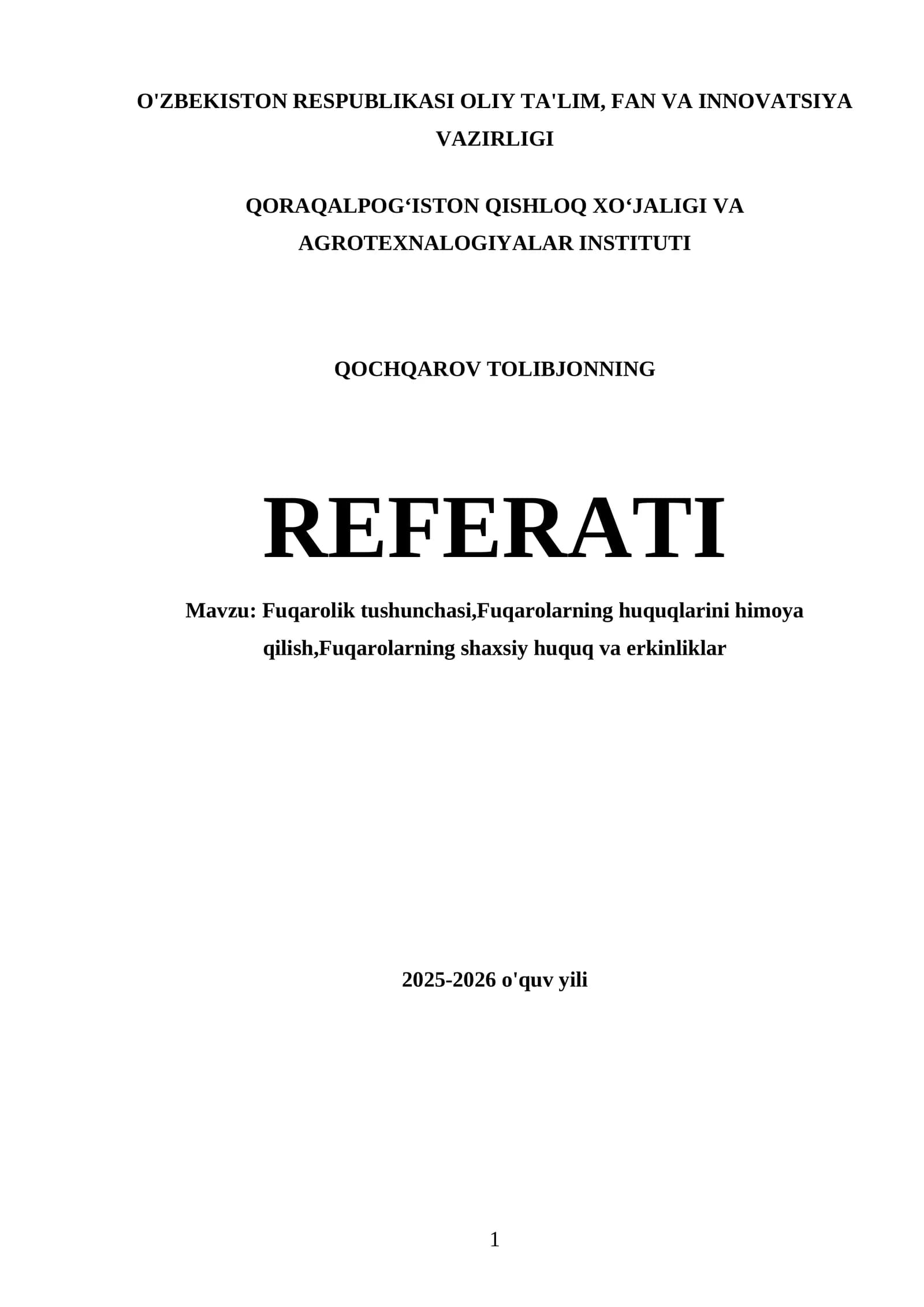 O'ZBEKISTON RESPUBLIKASI OLIY TA'LIM, FAN VA INNOVATSIYA VAZIRLIGI

QORAQALPOG‘ISTON QISHLOQ XO‘JALIGI VA AGROTEXNALOGIYALAR INSTITUTI

QOCHQAROV TOLIBJONNING

REFERATI

Mavzu: Fuqarolik tushunchasi,Fuqarolarning huquqlarini himoya qilish,Fuqarolarning shaxsiy huquq va erkinliklar

2025-2026 o'quv yili

1